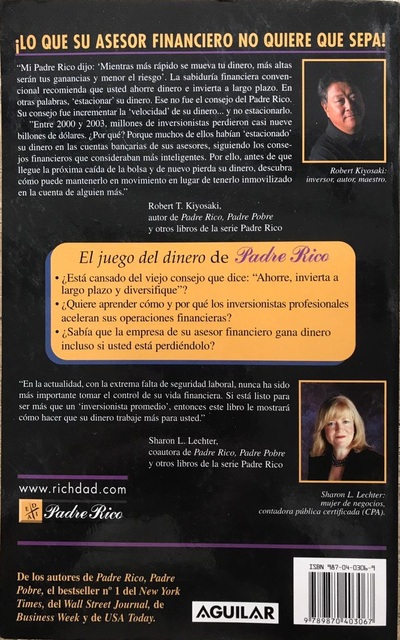 ¡LO QUE SU ASESOR FINANCIERO NO QUIERE QUE SEPA!

"Mi Padre Rico dijo: 'Mientras más rápido se mueva tu dinero, más altas serán tus ganancias y menor el riesgo'. La sabiduría financiera convencional recomienda que usted ahorre dinero e invierta a largo plazo. En otras palabras, 'estacionar' su dinero. Ese no fue el consejo del Padre Rico. Su consejo fue incrementar la 'velocidad' de su dinero... y no estacionarlo.

"Entre 2000 y 2003, millones de inversionistas perdieron casi nueve billones de dólares. ¿Por qué? Porque muchos de ellos habían 'estacionado' su dinero en las cuentas bancarias de sus asesores, siguiendo los consejos financieros que consideraban más inteligentes. Por ello, antes de que llegue la próxima caída de la bolsa y de nuevo pierda su dinero, descubra cómo puede mantenerlo en movimiento en lugar de tenerlo inmovilizado en la cuenta de alguien más."

Robert T. Kiyosaki,
autor de Padre Rico, Padre Pobre
y otros libros de la serie Padre Rico

Robert Kiyosaki:
inversor, autor, maestro.

El juego del dinero de Padre Rico

• ¿Está cansado del viejo consejo que dice: "Ahorre, invierta a largo plazo y diversifique"?
• ¿Quiere aprender cómo y por qué los inversionistas profesionales aceleran sus operaciones financieras?
• ¿Sabía que la empresa de su asesor financiero gana dinero incluso si usted está perdiéndolo?

"En la actualidad, con la extrema falta de seguridad laboral, nunca ha sido más importante tomar el control de su vida financiera. Si está listo para ser más que un 'inversionista promedio', entonces este libro le mostrará cómo hacer que su dinero trabaje más para usted."

Sharon L. Lechter,
coautora de Padre Rico, Padre Pobre
y otros libros de la serie Padre Rico

Sharon L. Lechter:
mujer de negocios,
contadora pública certificada (CPA).

www.richdad.com

Padre Rico

De los autores de Padre Rico, Padre Pobre, el bestseller n° 1 del New York Times, del Wall Street Journal, de Business Week y de USA Today.

AGUILAR

ISBN 987-04-0306-9

9 789870 403067